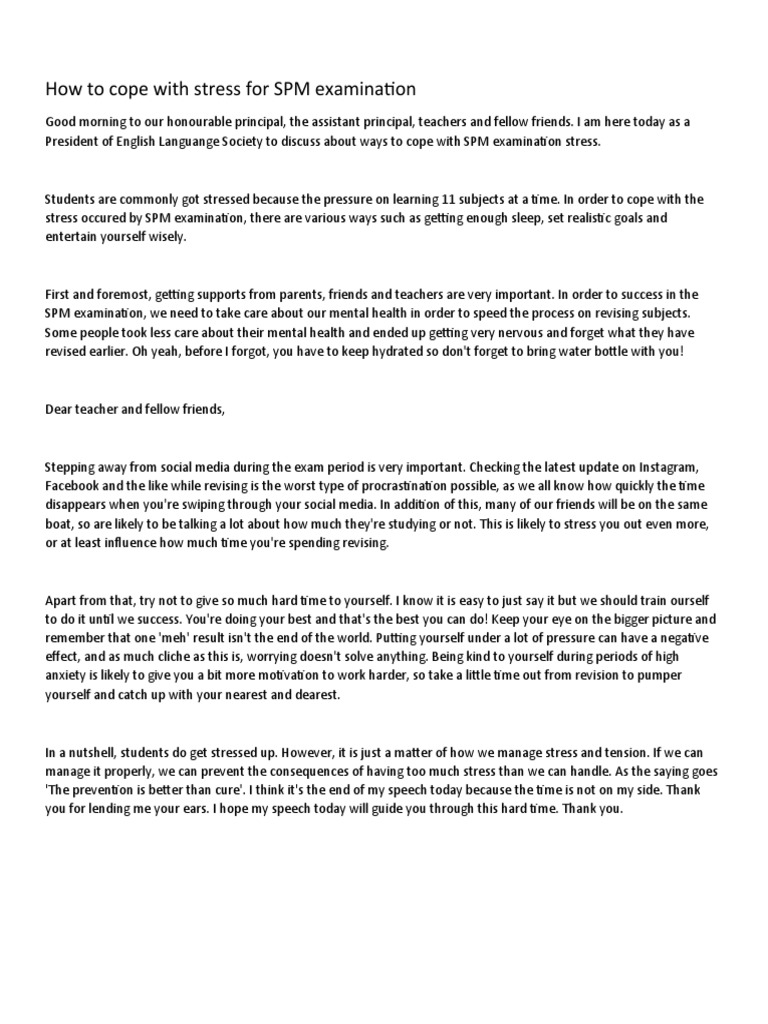 How to cope with stress for SPM examination

Good morning to our honourable principal, the assistant principal, teachers and fellow friends. I am here today as a President of English Languange Society to discuss about ways to cope with SPM examination stress.

Students are commonly got stressed because the pressure on learning 11 subjects at a time. In order to cope with the stress occured by SPM examination, there are various ways such as getting enough sleep, set realistic goals and entertain yourself wisely.

First and foremost, getting supports from parents, friends and teachers are very important. In order to success in the SPM examination, we need to take care about our mental health in order to speed the process on revising subjects. Some people took less care about their mental health and ended up getting very nervous and forget what they have revised earlier. Oh yeah, before I forgot, you have to keep hydrated so don't forget to bring water bottle with you!

Dear teacher and fellow friends,

Stepping away from social media during the exam period is very important. Checking the latest update on Instagram, Facebook and the like while revising is the worst type of procrastination possible, as we all know how quickly the time disappears when you're swiping through your social media. In addition of this, many of our friends will be on the same boat, so are likely to be talking a lot about how much they're studying or not. This is likely to stress you out even more, or at least influence how much time you're spending revising.

Apart from that, try not to give so much hard time to yourself. I know it is easy to just say it but we should train ourself to do it until we success. You're doing your best and that's the best you can do! Keep your eye on the bigger picture and remember that one 'meh' result isn't the end of the world. Putting yourself under a lot of pressure can have a negative effect, and as much cliche as this is, worrying doesn't solve anything. Being kind to yourself during periods of high anxiety is likely to give you a bit more motivation to work harder, so take a little time out from revision to pumper yourself and catch up with your nearest and dearest.

In a nutshell, students do get stressed up. However, it is just a matter of how we manage stress and tension. If we can manage it properly, we can prevent the consequences of having too much stress than we can handle. As the saying goes 'The prevention is better than cure'. I think it's the end of my speech today because the time is not on my side. Thank you for lending me your ears. I hope my speech today will guide you through this hard time. Thank you.